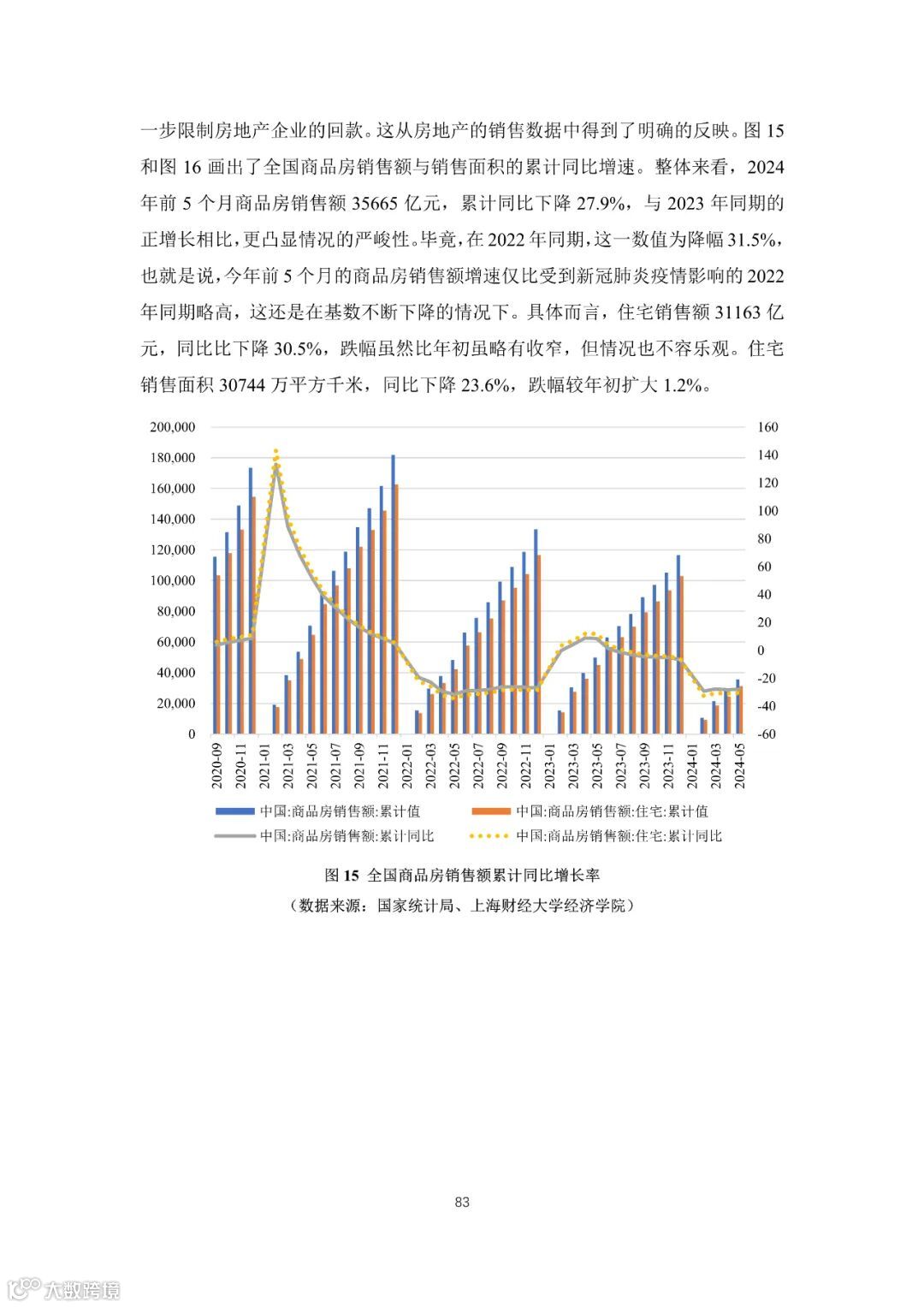 一步限制房地产企业的回款。这从房地产的销售数据中得到了明确的反映。图 15 和图 16 画出了全国商品房销售额与销售面积的累计同比增速。整体来看，2024 年前 5 个月商品房销售额 35665 亿元，累计同比下降 27.9%，与 2023 年同期的正增长相比，更凸显情况的严峻性。毕竟，在 2022 年同期，这一数值为降幅 31.5%，也就是说，今年前 5 个月的商品房销售额增速仅比受到新冠肺炎疫情影响的 2022 年同期略高，这还是在基数不断下降的情况下。具体而言，住宅销售额 31163 亿元，同比比下降 30.5%，跌幅虽然比年初虽略有收窄，但情况也不容乐观。住宅销售面积 30744 万平方千米，同比下降 23.6%，跌幅较年初扩大 1.2%。

200,000
180,000
160,000
140,000
120,000
100,000
80,000
60,000
40,000
20,000
0

160
140
120
100
80
60
40
20
0
-20
-40
-60

2020-09
2020-11
2021-01
2021-03
2021-05
2021-07
2021-09
2021-11
2022-01
2022-03
2022-05
2022-07
2022-09
2022-11
2023-01
2023-03
2023-05
2023-07
2023-09
2023-11
2024-01
2024-03
2024-05

中国:商品房销售额:累计值
中国:商品房销售额:住宅:累计值
中国:商品房销售额:累计同比
中国:商品房销售额:住宅:累计同比

图 15 全国商品房销售额累计同比增长率
（数据来源：国家统计局、上海财经大学经济学院）

83

大数跨境